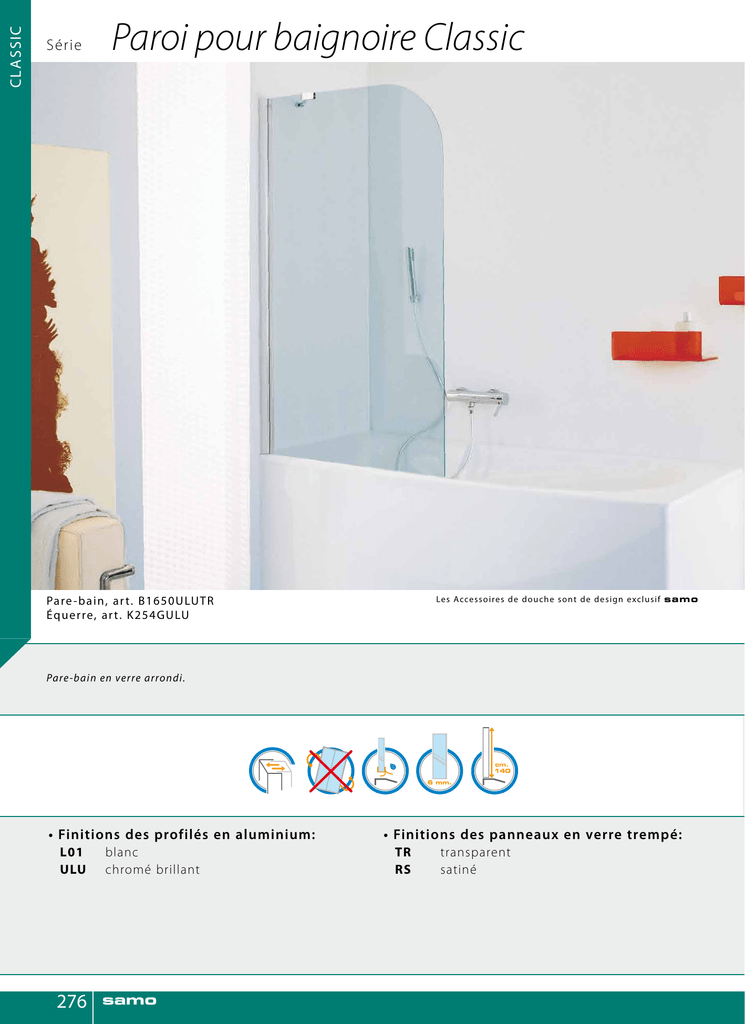 CLASSIC

Série Paroi pour baignoire Classic

Pare-bain, art. B1650ULUTR
Équerre, art. K254GULU

Les Accessoires de douche sont de design exclusif samo

Pare-bain en verre arrondi.

6 mm.

cm. 140

• Finitions des profilés en aluminium:
L01 blanc
ULU chromé brillant

• Finitions des panneaux en verre trempé:
TR transparent
RS satiné

276 samo